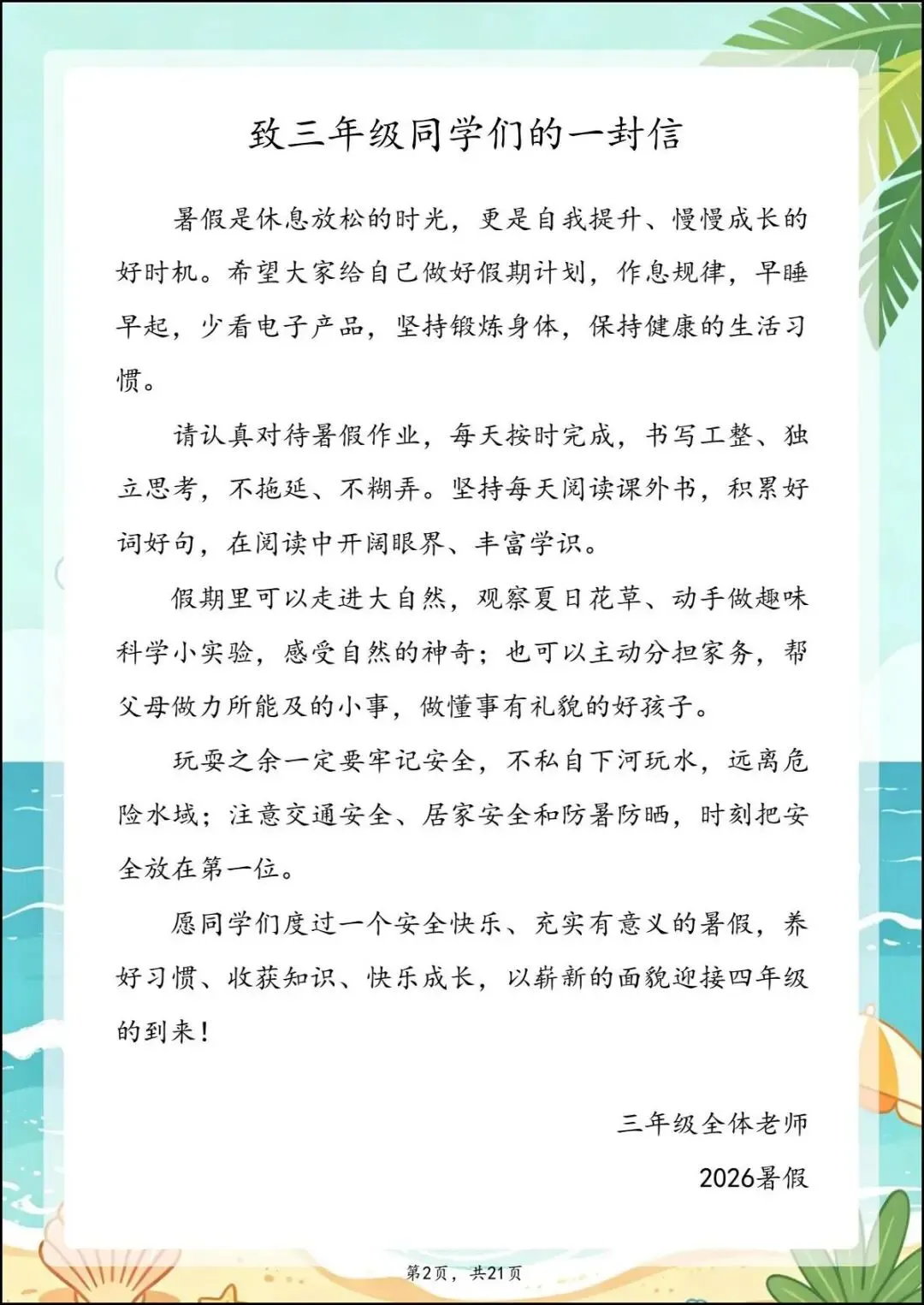 致三年级同学们的一封信

暑假是休息放松的时光，更是自我提升、慢慢成长的好时机。希望大家给自己做好假期计划，作息规律，早睡早起，少看电子产品，坚持锻炼身体，保持健康的生活习惯。

请认真对待暑假作业，每天按时完成，书写工整、独立思考，不拖延、不糊弄。坚持每天阅读课外书，积累好词好句，在阅读中开阔眼界、丰富学识。

假期里可以走进大自然，观察夏日花草、动手做趣味科学小实验，感受自然的神奇；也可以主动分担家务，帮父母做力所能及的小事，做懂事有礼貌的好孩子。

玩耍之余一定要牢记安全，不私自下河玩水，远离危险水域；注意交通安全、居家安全和防暑防晒，时刻把安全放在第一位。

愿同学们度过一个安全快乐、充实有意义的暑假，养好习惯、收获知识、快乐成长，以崭新的面貌迎接四年级的到来！

三年级全体老师

2026暑假

第2页，共21页